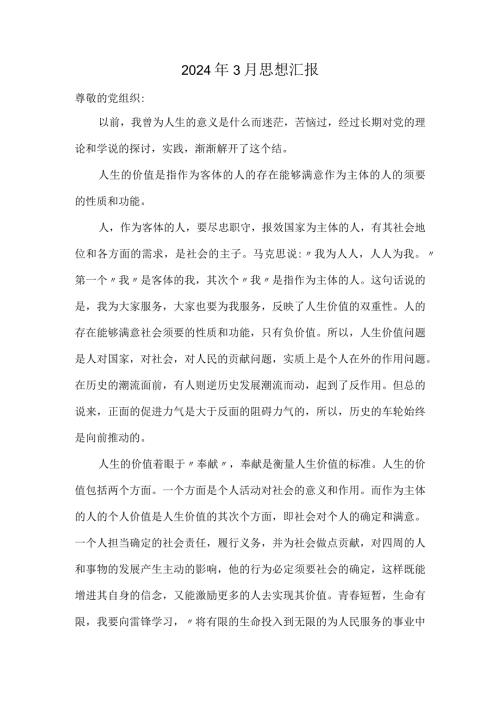 2024年3月思想汇报

尊敬的党组织:

以前，我曾为人生的意义是什么而迷茫，苦恼过，经过长期对党的理论和学说的探讨，实践，渐渐解开了这个结。

人生的价值是指作为客体的人的存在能够满意作为主体的人的须要的性质和功能。

人，作为客体的人，要尽忠职守，报效国家为主体的人，有其社会地位和各方面的需求，是社会的主子。马克思说:〃我为人人，人人为我。〃第一个〃我〃是客体的我，其次个〃我〃是指作为主体的人。这句话说的是，我为大家服务，大家也要为我服务，反映了人生价值的双重性。人的存在能够满意社会须要的性质和功能，只有负价值。所以，人生价值问题是人对国家，对社会，对人民的贡献问题，实质上是个人在外的作用问题。在历史的潮流面前，有人则逆历史发展潮流而动，起到了反作用。但总的说来，正面的促进力气是大于反面的阻碍力气的，所以，历史的车轮始终是向前推动的。

人生的价值着眼于〃奉献〃，奉献是衡量人生价值的标准。人生的价值包括两个方面。一个方面是个人活动对社会的意义和作用。而作为主体的人的个人价值是人生价值的其次个方面，即社会对个人的确定和满意。一个人担当确定的社会责任，履行义务，并为社会做点贡献，对四周的人和事物的发展产生主动的影响，他的行为必定须要社会的确定，这样既能增进其自身的信念，又能激励更多的人去实现其价值。青春短暂，生命有限，我要向雷锋学习，〃将有限的生命投入到无限的为人民服务的事业中